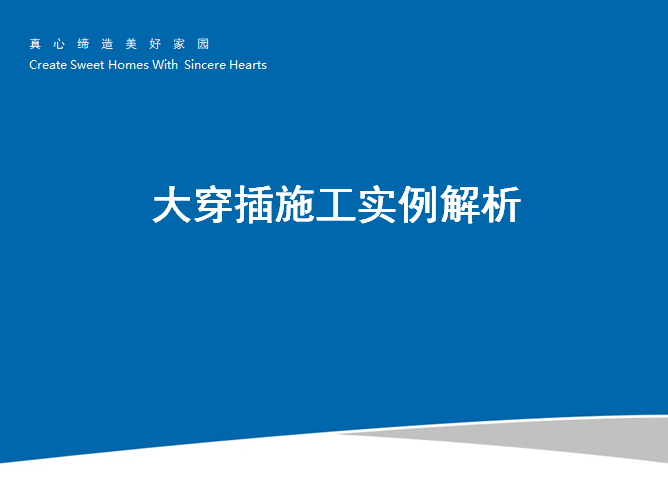 真心缔造美好家园
Create Sweet Homes With Sincere Hearts

大穿插施工实例解析